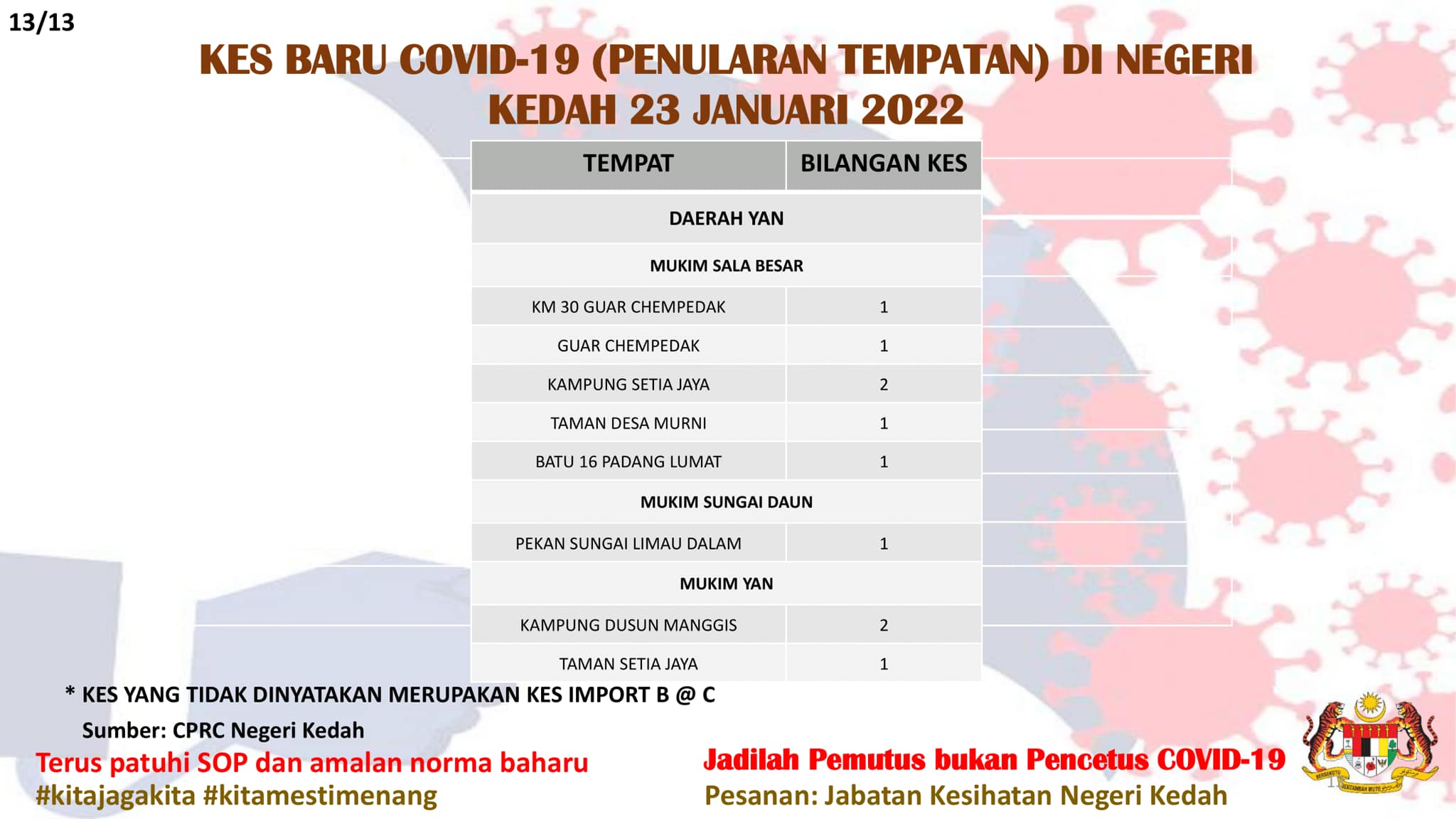 13/13

KES BARU COVID-19 (PENULARAN TEMPATAN) DI NEGERI KEDAH 23 JANUARI 2022

| TEMPAT | BILANGAN KES |
|---|---|
| DAERAH YAN | |
| MUKIM SALA BESAR | |
| KM 30 GUAR CHEMPEDAK | 1 |
| GUAR CHEMPEDAK | 1 |
| KAMPUNG SETIA JAYA | 2 |
| TAMAN DESA MURNI | 1 |
| BATU 16 PADANG LUMAT | 1 |
| MUKIM SUNGAI DAUN | |
| PEKAN SUNGAI LIMAU DALAM | 1 |
| MUKIM YAN | |
| KAMPUNG DUSUN MANGGIS | 2 |
| TAMAN SETIA JAYA | 1 |

* KES YANG TIDAK DINYATAKAN MERUPAKAN KES IMPORT B @ C

Sumber: CPRC Negeri Kedah

Terus patuhi SOP dan amalan norma baharu
#kitajagakita #kitamestimenang

Jadilah Pemutus bukan Pencetus COVID-19
Pesanan: Jabatan Kesihatan Negeri Kedah

BERSEKUTU BERTAMBAH MUTU